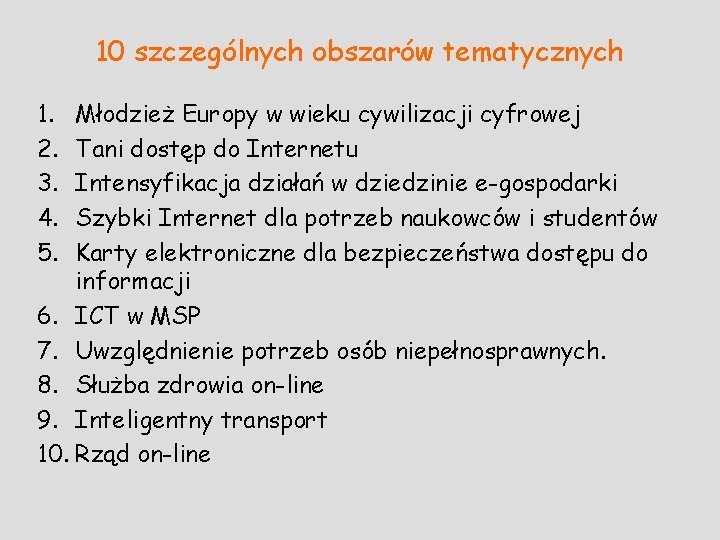 10 szczególnych obszarów tematycznych

1. Młodzież Europy w wieku cywilizacji cyfrowej
2. Tani dostęp do Internetu
3. Intensyfikacja działań w dziedzinie e-gospodarki
4. Szybki Internet dla potrzeb naukowców i studentów
5. Karty elektroniczne dla bezpieczeństwa dostępu do informacji
6. ICT w MSP
7. Uwzględnienie potrzeb osób niepełnosprawnych.
8. Służba zdrowia on-line
9. Inteligentny transport
10. Rząd on-line